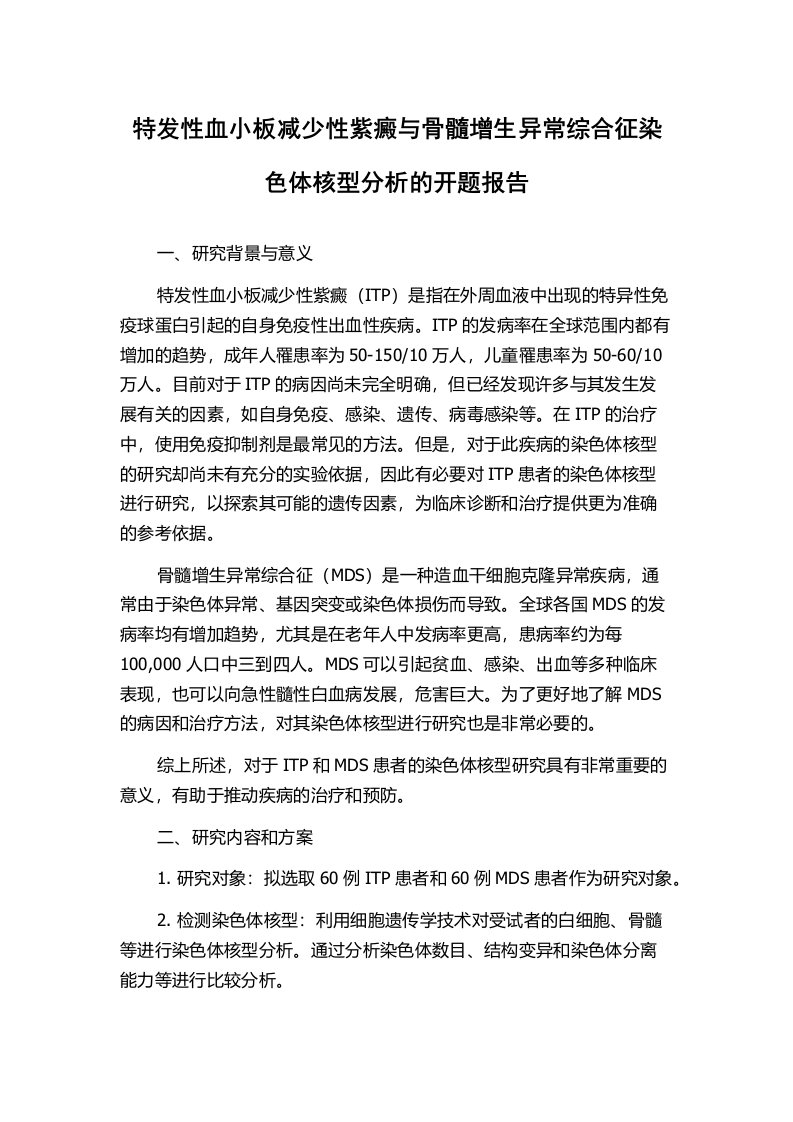 特发性血小板减少性紫癜与骨髓增生异常综合征染色体核型分析的开题报告

一、研究背景与意义

特发性血小板减少性紫癜（ITP）是指在外周血液中出现的特异性免疫球蛋白引起的自身免疫性出血性疾病。ITP 的发病率在全球范围内都有增加的趋势，成年人罹患率为 50-150/10 万人，儿童罹患率为 50-60/10 万人。目前对于 ITP 的病因尚未完全明确，但已经发现许多与其发生发展有关的因素，如自身免疫、感染、遗传、病毒感染等。在 ITP 的治疗中，使用免疫抑制剂是最常见的方法。但是，对于此疾病的染色体核型的研究却尚未有充分的实验依据，因此有必要对 ITP 患者的染色体核型进行研究，以探索其可能的遗传因素，为临床诊断和治疗提供更为准确的参考依据。

骨髓增生异常综合征（MDS）是一种造血干细胞克隆异常疾病，通常由于染色体异常、基因突变或染色体损伤而导致。全球各国 MDS 的发病率均有增加趋势，尤其是在老年人中发病率更高，患病率约为每 100,000 人口中三到四人。MDS 可以引起贫血、感染、出血等多种临床表现，也可以向急性髓性白血病发展，危害巨大。为了更好地了解 MDS 的病因和治疗方法，对其染色体核型进行研究也是非常必要的。

综上所述，对于 ITP 和 MDS 患者的染色体核型研究具有非常重要的意义，有助于推动疾病的治疗和预防。

二、研究内容和方案

1. 研究对象：拟选取 60 例 ITP 患者和 60 例 MDS 患者作为研究对象。

2. 检测染色体核型：利用细胞遗传学技术对受试者的白细胞、骨髓等进行染色体核型分析。通过分析染色体数目、结构变异和染色体分离能力等进行比较分析。